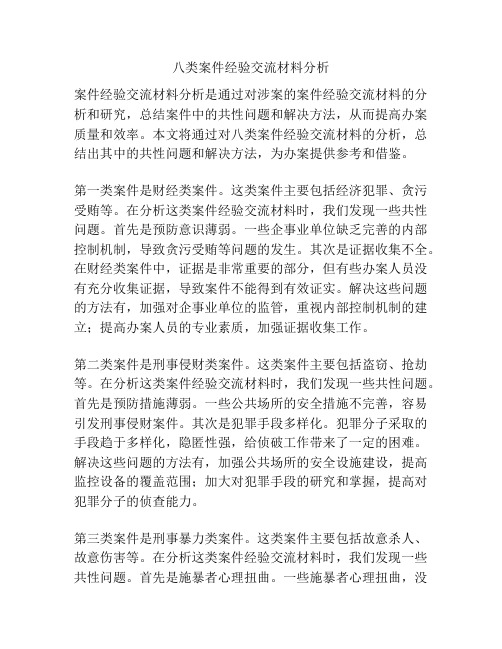 八类案件经验交流材料分析

案件经验交流材料分析是通过对涉案的案件经验交流材料的分析和研究，总结案件中的共性问题和解决方法，从而提高办案质量和效率。本文将通过对八类案件经验交流材料的分析，总结出其中的共性问题和解决方法，为办案提供参考和借鉴。

第一类案件是财经类案件。这类案件主要包括经济犯罪、贪污受贿等。在分析这类案件经验交流材料时，我们发现一些共性问题。首先是预防意识薄弱。一些企事业单位缺乏完善的内部控制机制，导致贪污受贿等问题的发生。其次是证据收集不全。在财经类案件中，证据是非常重要的部分，但有些办案人员没有充分收集证据，导致案件不能得到有效证实。解决这些问题的方法有，加强对企事业单位的监管，重视内部控制机制的建立；提高办案人员的专业素质，加强证据收集工作。

第二类案件是刑事侵财类案件。这类案件主要包括盗窃、抢劫等。在分析这类案件经验交流材料时，我们发现一些共性问题。首先是预防措施薄弱。一些公共场所的安全措施不完善，容易引发刑事侵财案件。其次是犯罪手段多样化。犯罪分子采取的手段趋于多样化，隐匿性强，给侦破工作带来了一定的困难。解决这些问题的方法有，加强公共场所的安全设施建设，提高监控设备的覆盖范围；加大对犯罪手段的研究和掌握，提高对犯罪分子的侦查能力。

第三类案件是刑事暴力类案件。这类案件主要包括故意杀人、故意伤害等。在分析这类案件经验交流材料时，我们发现一些共性问题。首先是施暴者心理扭曲。一些施暴者心理扭曲，没